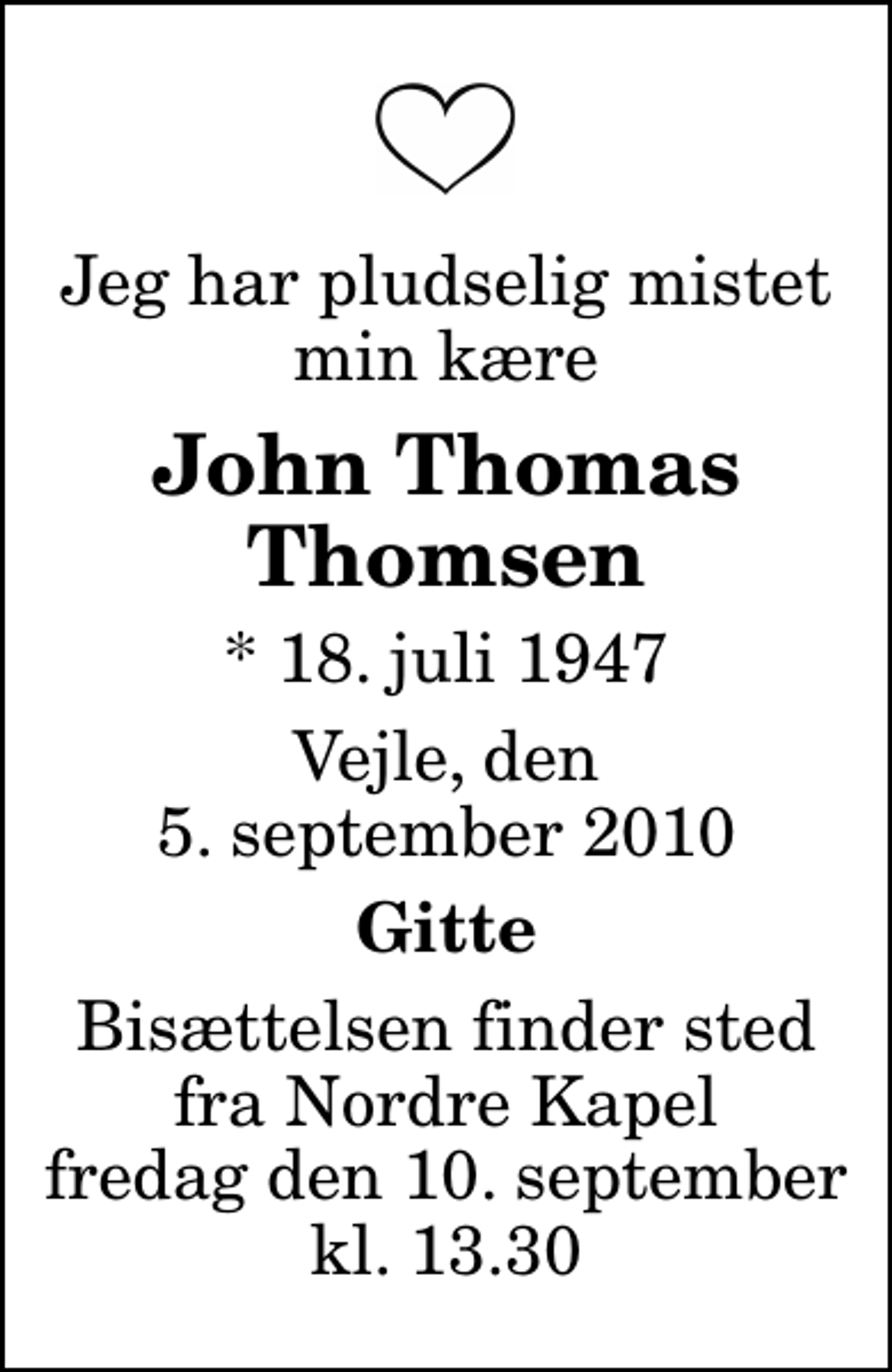 Jeg har pludselig mistet min kære

John Thomas Thomsen

* 18. juli 1947

Vejle, den 5. september 2010

Gitte

Bisættelsen finder sted fra Nordre Kapel fredag den 10. september kl. 13.30